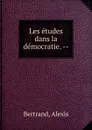 Les études dans la démocratie. --

Bertrand, Alexis